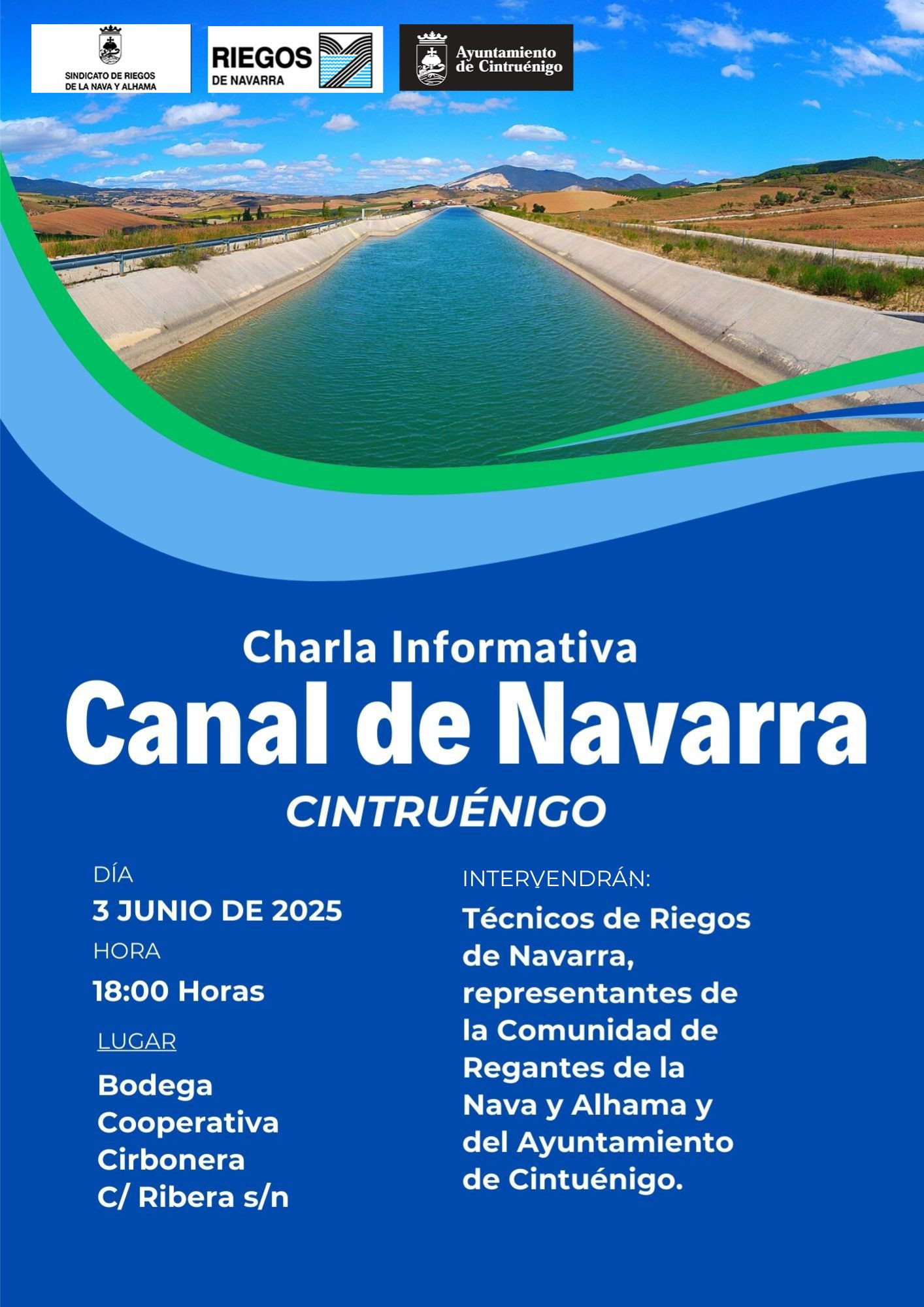 SINDICATO DE RIEGOS DE LA NAVA Y ALHAMA

RIEGOS DE NAVARRA

Ayuntamiento de Cintruénigo

Charla Informativa

Canal de Navarra

CINTRUÉNIGO

DÍA

3 JUNIO DE 2025

HORA

18:00 Horas

LUGAR

Bodega Cooperativa Cirbonera C/ Ribera s/n

INTERVENDRÁN:

Técnicos de Riegos de Navarra, representantes de la Comunidad de Regantes de la Nava y Alhama y del Ayuntamiento de Cintuénigo.